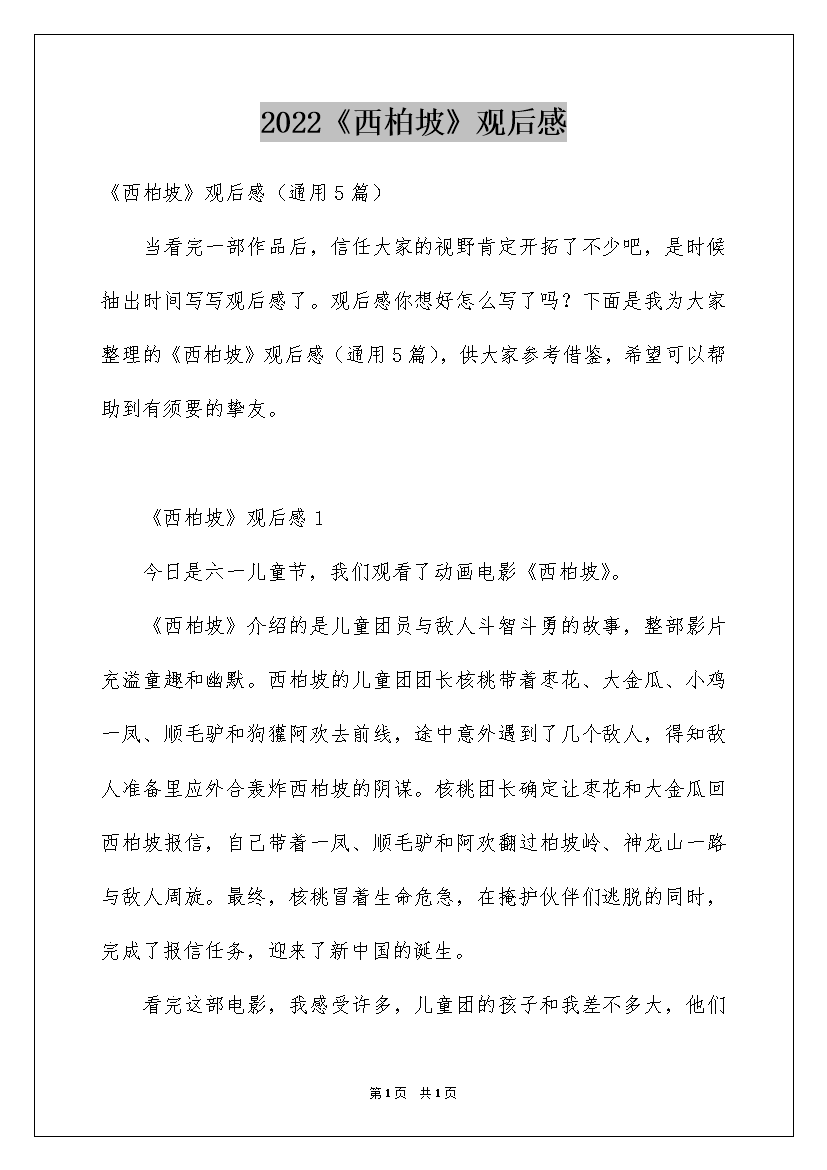 2022《西柏坡》观后感

《西柏坡》观后感（通用5篇）

当看完一部作品后，信任大家的视野肯定开拓了不少吧，是时候抽出时间写写观后感了。观后感你想好怎么写了吗？下面是我为大家整理的《西柏坡》观后感（通用5篇），供大家参考借鉴，希望可以帮助到有须要的挚友。

《西柏坡》观后感1

今日是六一儿童节，我们观看了动画电影《西柏坡》。

《西柏坡》介绍的是儿童团员与敌人斗智斗勇的故事，整部影片充溢童趣和幽默。西柏坡的儿童团团长核桃带着枣花、大金瓜、小鸡一凤、顺毛驴和狗獾阿欢去前线，途中意外遇到了几个敌人，得知敌人准备里应外合轰炸西柏坡的阴谋。核桃团长确定让枣花和大金瓜回西柏坡报信，自己带着一凤、顺毛驴和阿欢翻过柏坡岭、神龙山一路与敌人周旋。最终，核桃冒着生命危急，在掩护伙伴们逃脱的同时，完成了报信任务，迎来了新中国的诞生。

看完这部电影，我感受许多，儿童团的孩子和我差不多大，他们

第1页 共1页